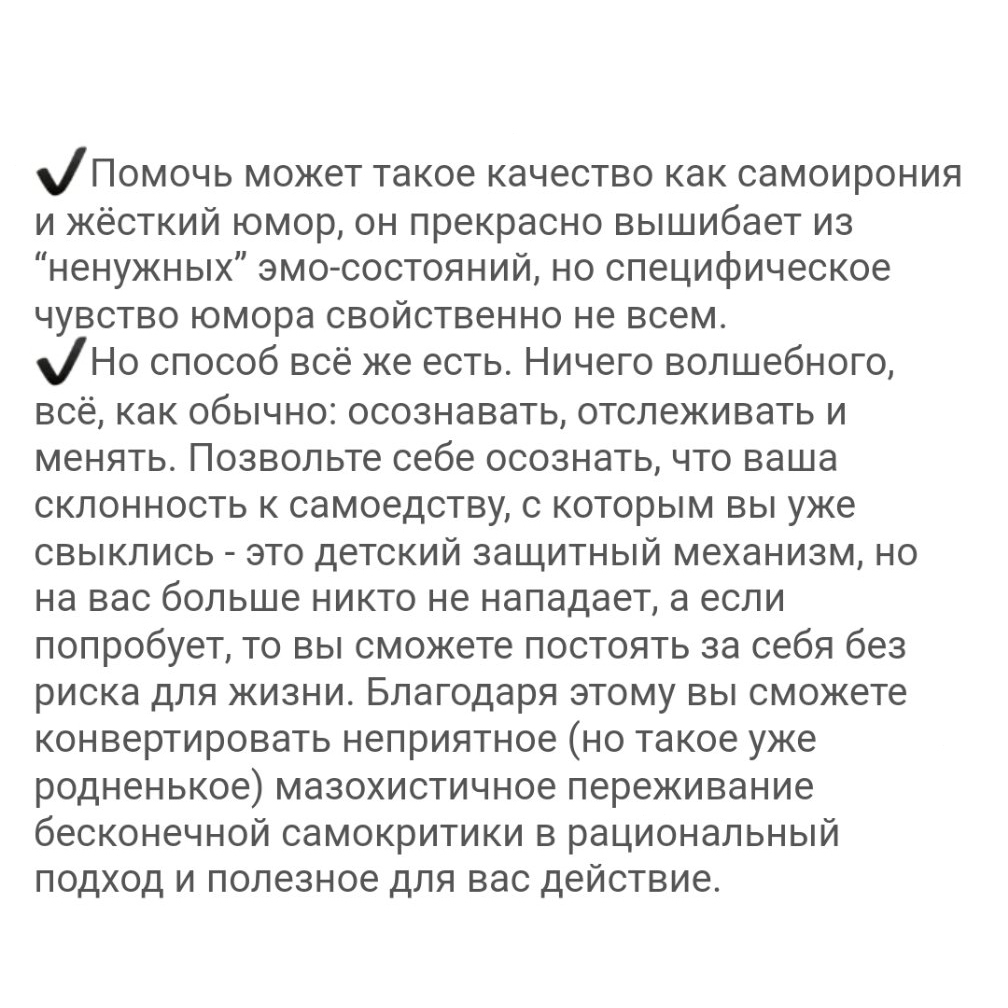 ✔Помочь может такое качество как самоирония и жёсткий юмор, он прекрасно вышибает из “ненужных” эмо-состояний, но специфическое чувство юмора свойственно не всем.
✔Но способ всё же есть. Ничего волшебного, всё, как обычно: осознавать, отслеживать и менять. Позвольте себе осознать, что ваша склонность к самоедству, с которым вы уже свыклись - это детский защитный механизм, но на вас больше никто не нападает, а если попробует, то вы сможете постоять за себя без риска для жизни. Благодаря этому вы сможете конвертировать неприятное (но такое уже родненькое) мазохистичное переживание бесконечной самокритики в рациональный подход и полезное для вас действие.